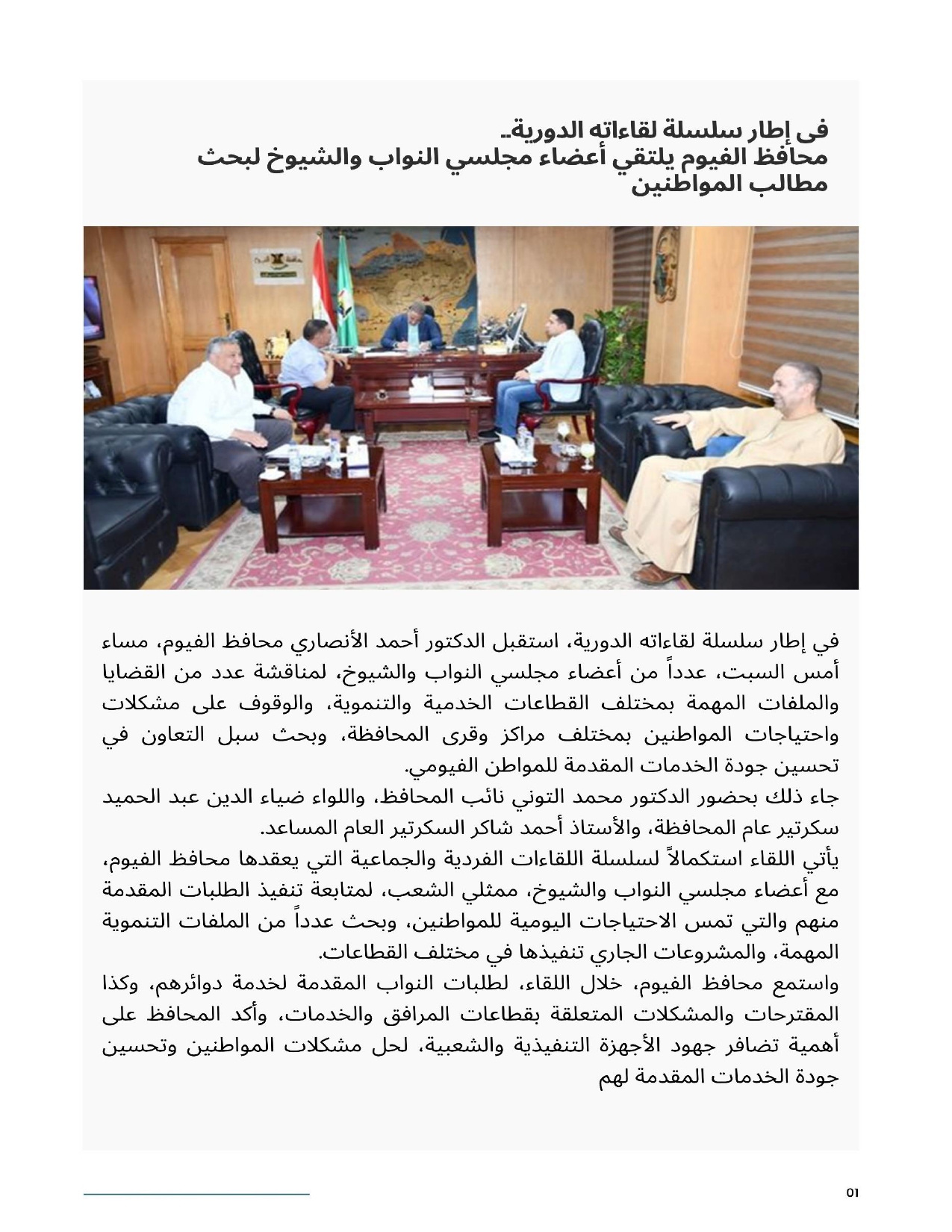 فى إطار سلسلة لقاءاته الدورية..
محافظ الفيوم يلتقي أعضاء مجلسي النواب والشيوخ لبحث مطالب المواطنين

في إطار سلسلة لقاءاته الدورية، استقبل الدكتور أحمد الأنصاري محافظ الفيوم، مساء أمس السبت، عدداً من أعضاء مجلسي النواب والشيوخ، لمناقشة عدد من القضايا والملفات المهمة بمختلف القطاعات الخدمية والتنموية، والوقوف على مشكلات واحتياجات المواطنين بمختلف مراكز وقرى المحافظة، وبحث سبل التعاون في تحسين جودة الخدمات المقدمة للمواطن الفيومي.
جاء ذلك بحضور الدكتور محمد التوني نائب المحافظ، واللواء ضياء الدين عبد الحميد سكرتير عام المحافظة، والأستاذ أحمد شاكر السكرتير العام المساعد.
يأتي اللقاء استكمالاً لسلسلة اللقاءات الفردية والجماعية التي يعقدها محافظ الفيوم، مع أعضاء مجلسي النواب والشيوخ، ممثلي الشعب، لمتابعة تنفيذ الطلبات المقدمة منهم والتي تمس الاحتياجات اليومية للمواطنين، وبحث عدداً من الملفات التنموية المهمة، والمشروعات الجاري تنفيذها في مختلف القطاعات.
واستمع محافظ الفيوم، خلال اللقاء، لطلبات النواب المقدمة لخدمة دوائرهم، وكذا المقترحات والمشكلات المتعلقة بقطاعات المرافق والخدمات، وأكد المحافظ على أهمية تضافر جهود الأجهزة التنفيذية والشعبية، لحل مشكلات المواطنين وتحسين جودة الخدمات المقدمة لهم

01